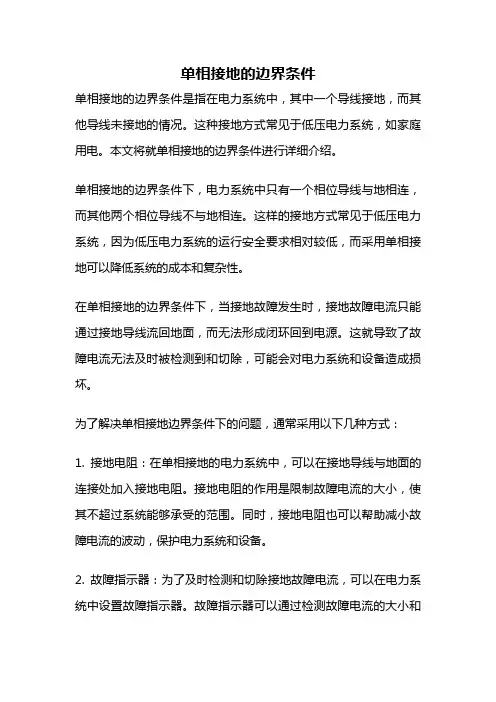 单相接地的边界条件

单相接地的边界条件是指在电力系统中，其中一个导线接地，而其他导线未接地的情况。这种接地方式常见于低压电力系统，如家庭用电。本文将就单相接地的边界条件进行详细介绍。

单相接地的边界条件下，电力系统中只有一个相位导线与地相连，而其他两个相位导线不与地相连。这样的接地方式常见于低压电力系统，因为低压电力系统的运行安全要求相对较低，而采用单相接地可以降低系统的成本和复杂性。

在单相接地的边界条件下，当接地故障发生时，接地故障电流只能通过接地导线流回地面，而无法形成闭环回到电源。这就导致了故障电流无法及时被检测到和切除，可能会对电力系统和设备造成损坏。

为了解决单相接地边界条件下的问题，通常采用以下几种方式：

1. 接地电阻：在单相接地的电力系统中，可以在接地导线与地面的连接处加入接地电阻。接地电阻的作用是限制故障电流的大小，使其不超过系统能够承受的范围。同时，接地电阻也可以帮助减小故障电流的波动，保护电力系统和设备。

2. 故障指示器：为了及时检测和切除接地故障电流，可以在电力系统中设置故障指示器。故障指示器可以通过检测故障电流的大小和